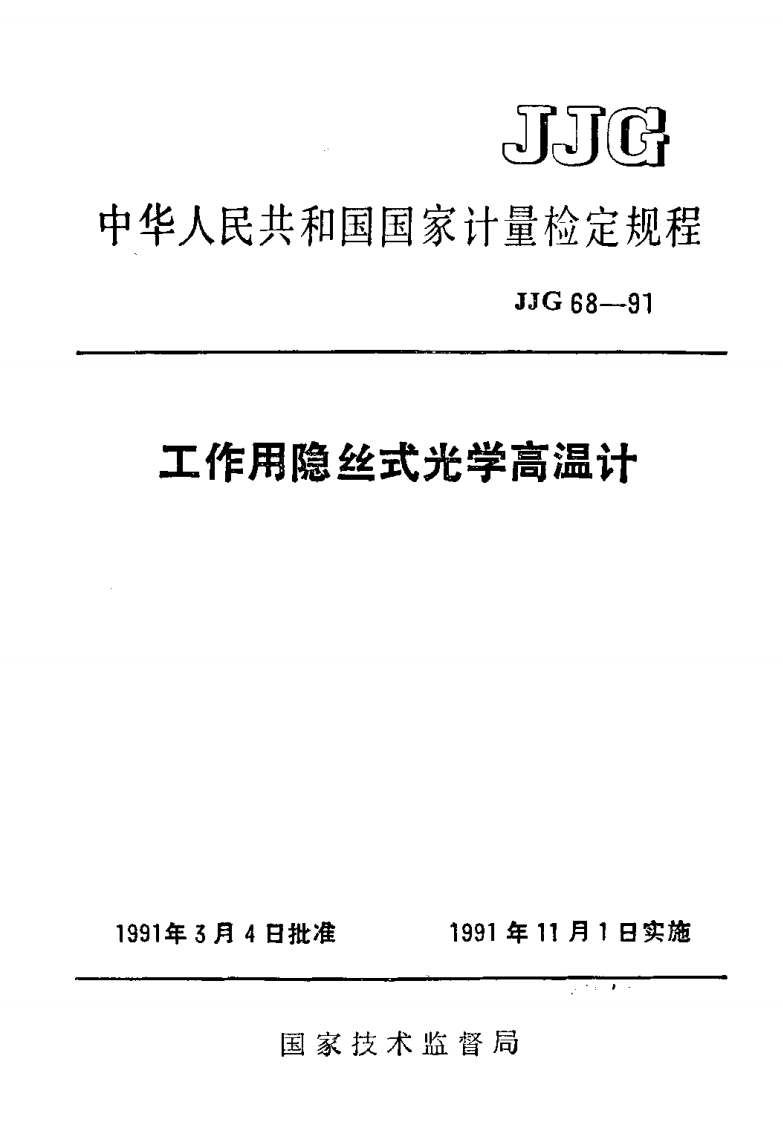 JJG

中华人民共和国国家计量检定规程

JJG 68—91

工作用隐丝式光学高温计

1991年3月4日批准　　1991年11月1日实施

国家技术监督局